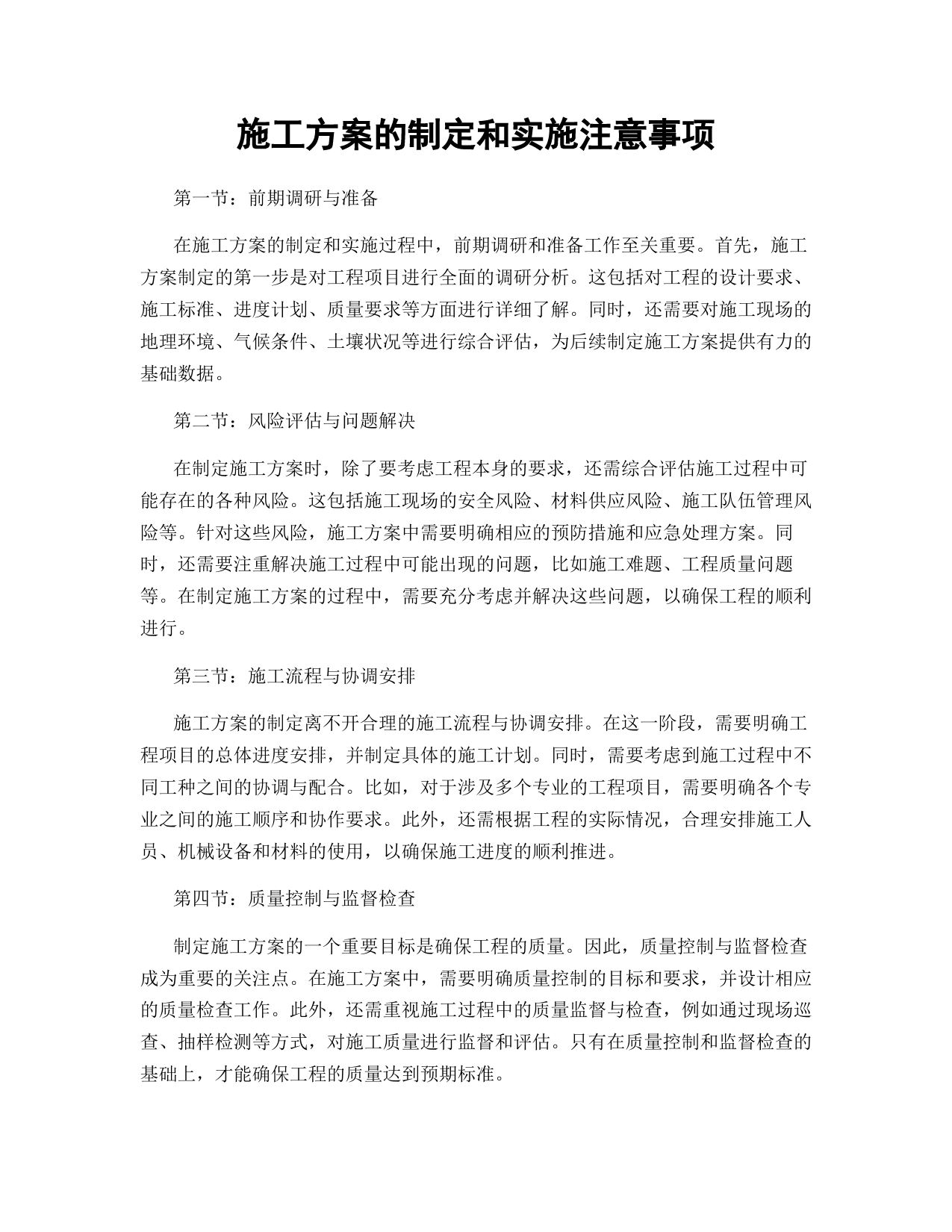 施工方案的制定和实施注意事项

第一节：前期调研与准备

在施工方案的制定和实施过程中，前期调研和准备工作至关重要。首先，施工方案制定的第一步是对工程项目进行全面的调研分析。这包括对工程的设计要求、施工标准、进度计划、质量要求等方面进行详细了解。同时，还需要对施工现场的地理环境、气候条件、土壤状况等进行综合评估，为后续制定施工方案提供有力的基础数据。

第二节：风险评估与问题解决

在制定施工方案时，除了要考虑工程本身的要求，还需综合评估施工过程中可能存在的各种风险。这包括施工现场的安全风险、材料供应风险、施工队伍管理风险等。针对这些风险，施工方案中需要明确相应的预防措施和应急处理方案。同时，还需要注重解决施工过程中可能出现的问题，比如施工难题、工程质量问题等。在制定施工方案的过程中，需要充分考虑并解决这些问题，以确保工程的顺利进行。

第三节：施工流程与协调安排

施工方案的制定离不开合理的施工流程与协调安排。在这一阶段，需要明确工程项目的总体进度安排，并制定具体的施工计划。同时，需要考虑到施工过程中不同工种之间的协调与配合。比如，对于涉及多个专业的工程项目，需要明确各个专业之间的施工顺序和协作要求。此外，还需根据工程的实际情况，合理安排施工人员、机械设备和材料的使用，以确保施工进度的顺利推进。

第四节：质量控制与监督检查

制定施工方案的一个重要目标是确保工程的质量。因此，质量控制与监督检查成为重要的关注点。在施工方案中，需要明确质量控制的目标和要求，并设计相应的质量检查工作。此外，还需重视施工过程中的质量监督与检查，例如通过现场巡查、抽样检测等方式，对施工质量进行监督和评估。只有在质量控制和监督检查的基础上，才能确保工程的质量达到预期标准。